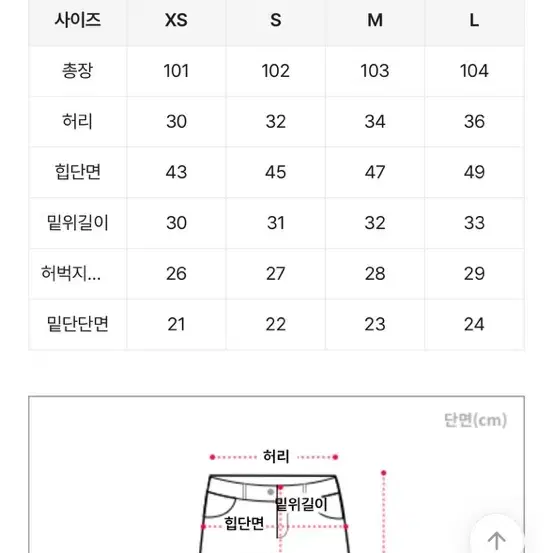 | 사이즈 | XS | S | M | L |
|---|---|---|---|---|
| 총장 | 101 | 102 | 103 | 104 |
| 허리 | 30 | 32 | 34 | 36 |
| 힙단면 | 43 | 45 | 47 | 49 |
| 밑위길이 | 30 | 31 | 32 | 33 |
| 허벅지... | 26 | 27 | 28 | 29 |
| 밑단단면 | 21 | 22 | 23 | 24 |

단면(cm)

허리

밑위길이

힙단면